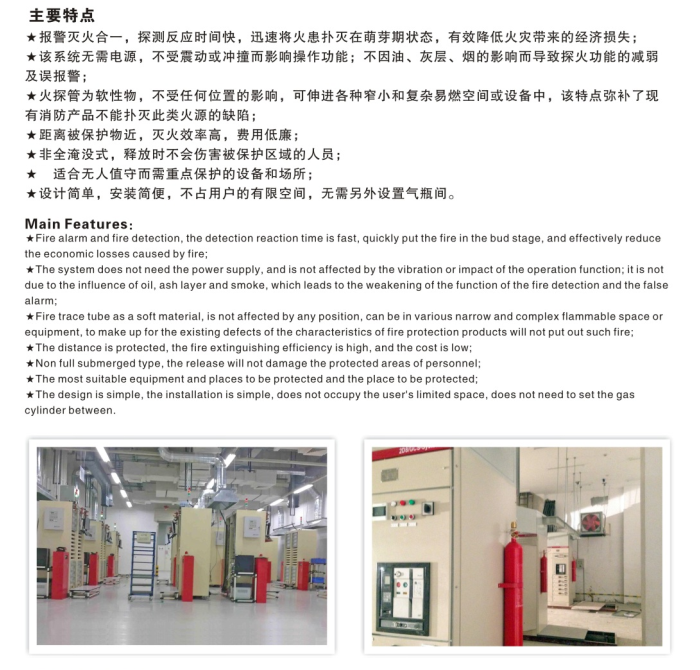 主要特点

★报警灭火合一，探测反应时间快，迅速将火患扑灭在萌芽期状态，有效降低火灾带来的经济损失；
★该系统无需电源，不受震动或冲撞而影响操作功能；不因油、灰层、烟的影响而导致探火功能的减弱及误报警；
★火探管为软性物，不受任何位置的影响，可伸进各种窄小和复杂易燃空间或设备中，该特点弥补了现有消防产品不能扑灭此类火源的缺陷；
★距离被保护物近，灭火效率高，费用低廉；
★非全淹没式，释放时不会伤害被保护区域的人员；
★ 适合无人值守而需重点保护的设备和场所；
★设计简单，安装简便，不占用户的有限空间，无需另外设置气瓶间。

Main Features:

★Fire alarm and fire detection, the detection reaction time is fast, quickly put the fire in the bud stage, and effectively reduce the economic losses caused by fire;
★The system does not need the power supply, and is not affected by the vibration or impact of the operation function; it is not due to the influence of oil, ash layer and smoke, which leads to the weakening of the function of the fire detection and the false alarm;
★Fire trace tube as a soft material, is not affected by any position, can be in various narrow and complex flammable space or equipment, to make up for the existing defects of the characteristics of fire protection products will not put out such fire;
★The distance is protected, the fire extinguishing efficiency is high, and the cost is low;
★Non full submerged type, the release will not damage the protected areas of personnel;
★The most suitable equipment and places to be protected and the place to be protected;
★The design is simple, the installation is simple, does not occupy the user's limited space, does not need to set the gas cylinder between.